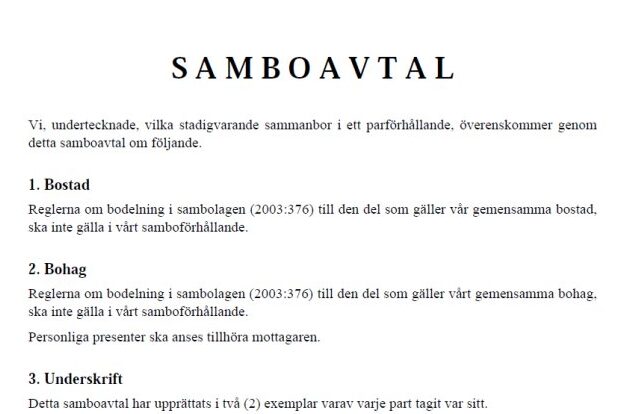 SAMBOAVTAL

Vi, undertecknade, vilka stadigvarande sammanbor i ett parförhållande, överenskommer genom detta samboavtal om följande.

1. Bostad

Reglerna om bodelning i sambolagen (2003:376) till den del som gäller vår gemensamma bostad, ska inte gälla i vårt samboförhållande.

2. Bohag

Reglerna om bodelning i sambolagen (2003:376) till den del som gäller vårt gemensamma bohag, ska inte gälla i vårt samboförhållande.

Personliga presenter ska anses tillhöra mottagaren.

3. Underskrift

Detta samboavtal har upprättats i två (2) exemplar varav varje part tagit var sitt.